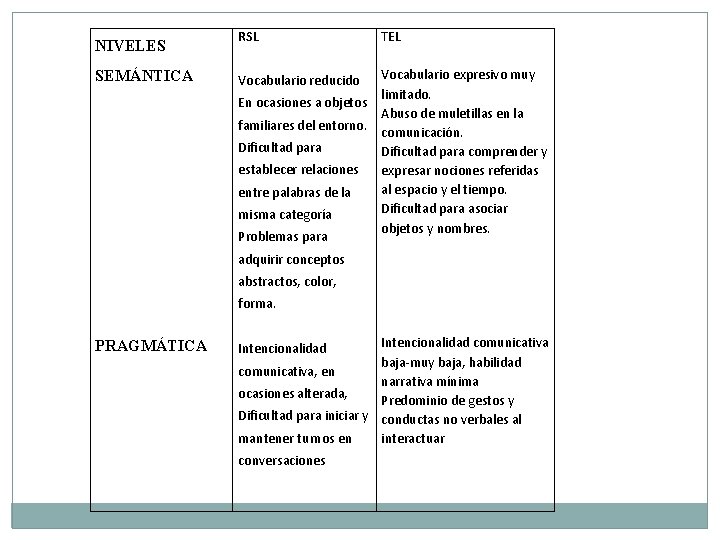 | NIVELES | RSL | TEL |
|---|---|---|
| SEMÁNTICA | Vocabulario reducido En ocasiones a objetos familiares del entorno. Dificultad para establecer relaciones entre palabras de la misma categoría Problemas para adquirir conceptos abstractos, color, forma. | Vocabulario expresivo muy limitado. Abuso de muletillas en la comunicación. Dificultad para comprender y expresar nociones referidas al espacio y el tiempo. Dificultad para asociar objetos y nombres. |
| PRAGMÁTICA | Intencionalidad comunicativa, en ocasiones alterada, Dificultad para iniciar y mantener turnos en conversaciones | Intencionalidad comunicativa baja-muy baja, habilidad narrativa mínima Predominio de gestos y conductas no verbales al interactuar |